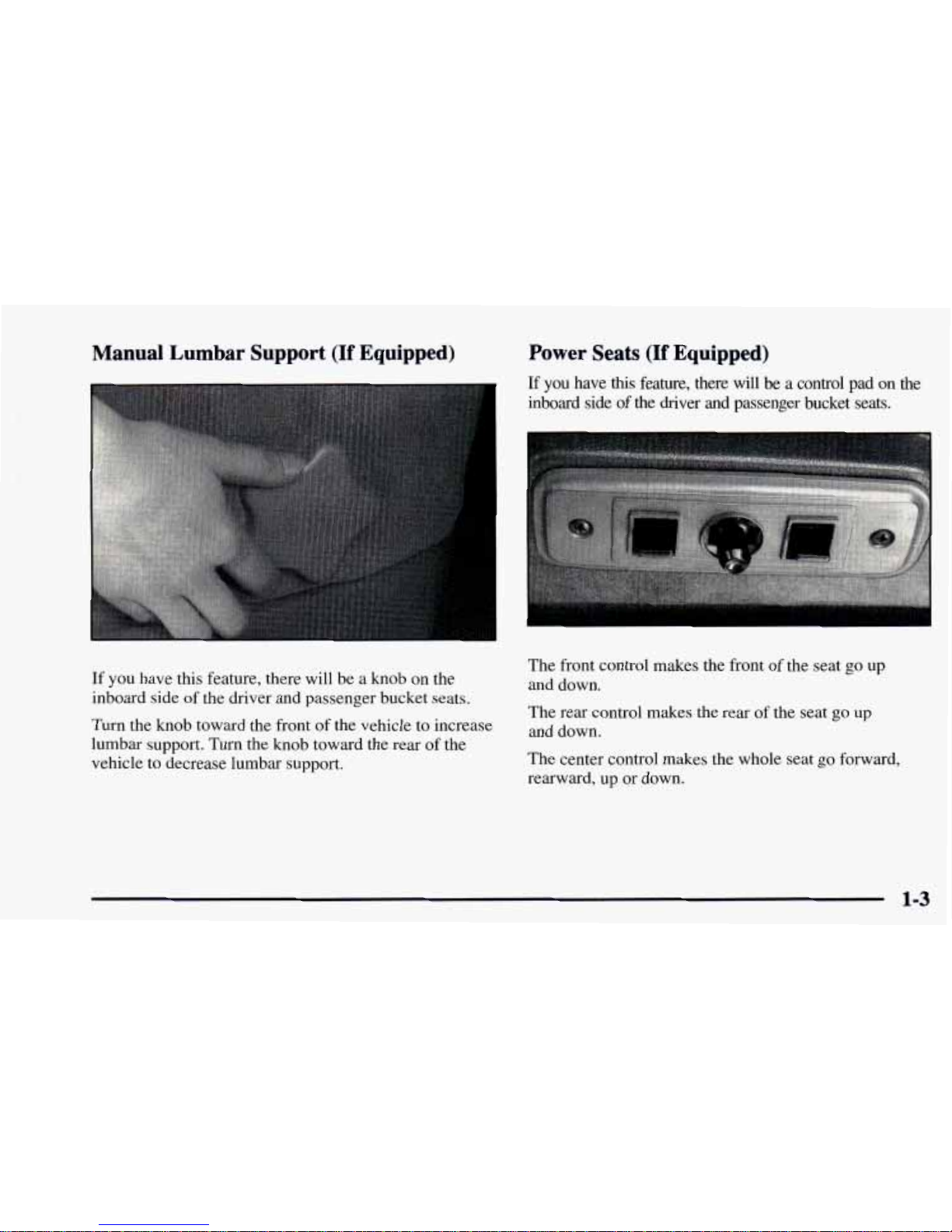 Manual Lumbar Support (If Equipped)

If you have this feature, there will be a knob on the inboard side of the driver and passenger bucket seats.

Turn the knob toward the front of the vehicle to increase lumbar support. Turn the knob toward the rear of the vehicle to decrease lumbar support.

Power Seats (If Equipped)

If you have this feature, there will be a control pad on the inboard side of the driver and passenger bucket seats.

The front control makes the front of the seat go up and down.

The rear control makes the rear of the seat go up and down.

The center control makes the whole seat go forward, rearward, up or down.

1-3